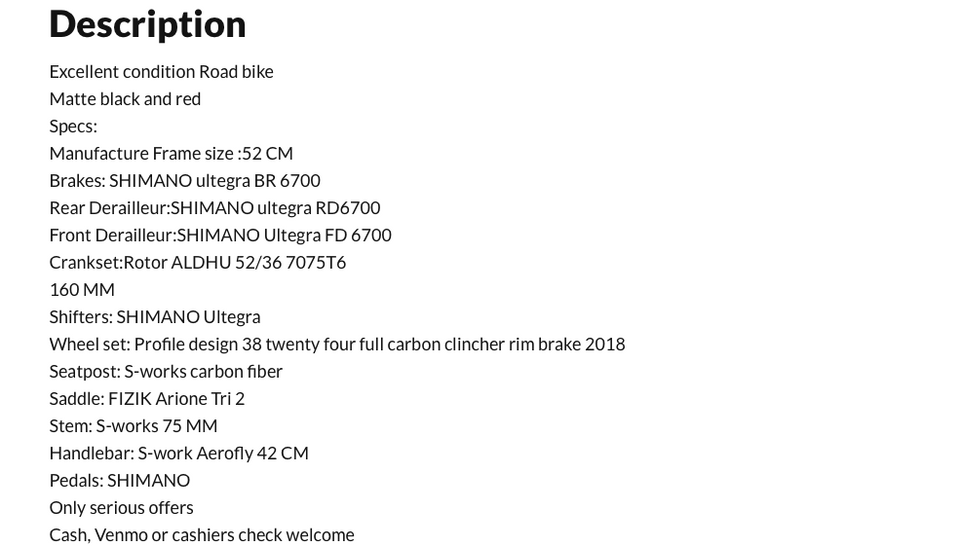 Description

Excellent condition Road bike
Matte black and red
Specs:
Manufacture Frame size :52 CM
Brakes: SHIMANO ultegra BR 6700
Rear Derailleur:SHIMANO ultegra RD6700
Front Derailleur:SHIMANO Ultegra FD 6700
Crankset:Rotor ALDHU 52/36 7075T6
160 MM
Shifters: SHIMANO Ultegra
Wheel set: Profile design 38 twenty four full carbon clincher rim brake 2018
Seatpost: S-works carbon fiber
Saddle: FIZIK Arione Tri 2
Stem: S-works 75 MM
Handlebar: S-work Aerofly 42 CM
Pedals: SHIMANO
Only serious offers
Cash, Venmo or cashiers check welcome